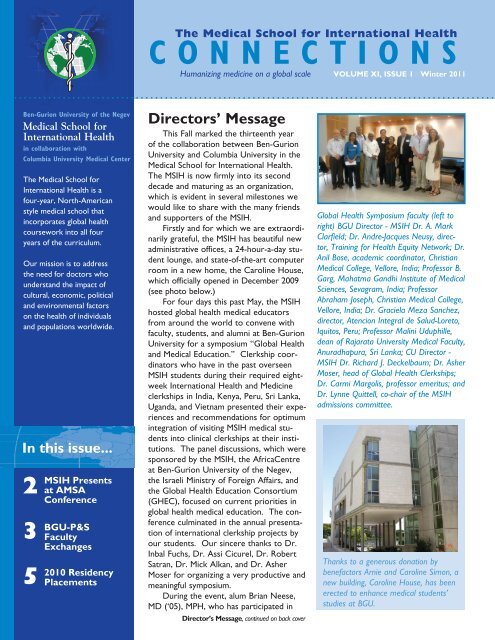 The Medical School for International Health
CONNECTIONS
Humanizing medicine on a global scale
VOLUME XI, ISSUE 1 Winter 2011

Ben-Gurion University of the Negev
Medical School for International Health
in collaboration with
Columbia University Medical Center

The Medical School for International Health is a four-year, North-American style medical school that incorporates global health coursework into all four years of the curriculum.

Our mission is to address the need for doctors who understand the impact of cultural, economic, political and environmental factors on the health of individuals and populations worldwide.

In this issue...

2 MSIH Presents at AMSA Conference

3 BGU-P&S Faculty Exchanges

5 2010 Residency Placements

Directors' Message

This Fall marked the thirteenth year of the collaboration between Ben-Gurion University and Columbia University in the Medical School for International Health. The MSIH is now firmly into its second decade and maturing as an organization, which is evident in several milestones we would like to share with the many friends and supporters of the MSIH.

Firstly and for which we are extraordinarily grateful, the MSIH has beautiful new administrative offices, a 24-hour-a-day student lounge, and state-of-the-art computer room in a new home, the Caroline House, which officially opened in December 2009 (see photo below.)

For four days this past May, the MSIH hosted global health medical educators from around the world to convene with faculty, students, and alumni at Ben-Gurion University for a symposium "Global Health and Medical Education." Clerkship coordinators who have in the past overseen MSIH students during their required eight-week International Health and Medicine clerkships in India, Kenya, Peru, Sri Lanka, Uganda, and Vietnam presented their experiences and recommendations for optimum integration of visiting MSIH medical students into clinical clerkships at their institutions. The panel discussions, which were sponsored by the MSIH, the AfricaCentre at Ben-Gurion University of the Negev, the Israeli Ministry of Foreign Affairs, and the Global Health Education Consortium (GHEC), focused on current priorities in global health medical education. The conference culminated in the annual presentation of international clerkship projects by our students. Our sincere thanks to Dr. Inbal Fuchs, Dr. Assi Cicurel, Dr. Robert Satran, Dr. Mick Alkan, and Dr. Asher Moser for organizing a very productive and meaningful symposium.

During the event, alum Brian Neese, MD ('05), MPH, who has participated in

Director's Message, continued on back cover

Global Health Symposium faculty (left to right) BGU Director - MSIH Dr. A. Mark Clarfield; Dr. Andre-Jacques Neusy, director, Training for Health Equity Network; Dr. Anil Bose, academic coordinator, Christian Medical College, Vellore, India; Professor B. Garg, Mahatma Gandhi Institute of Medical Sciences, Sevagram, India; Professor Abraham Joseph, Christian Medical College, Vellore, India; Dr. Graciela Meza Sanchez, director, Atencion Integral de Salud-Loreto, Iquitos, Peru; Professor Malini Uduphille, dean of Rajarata University Medical Faculty, Anuradhapura, Sri Lanka; CU Director - MSIH Dr. Richard J. Deckelbaum; Dr. Asher Moser, head of Global Health Clerkships; Dr. Carmi Margolis, professor emeritus; and Dr. Lynne Quittell, co-chair of the MSIH admissions committee.

Thanks to a generous donation by benefactors Arnie and Caroline Simon, a new building, Caroline House, has been erected to enhance medical students' studies at BGU.